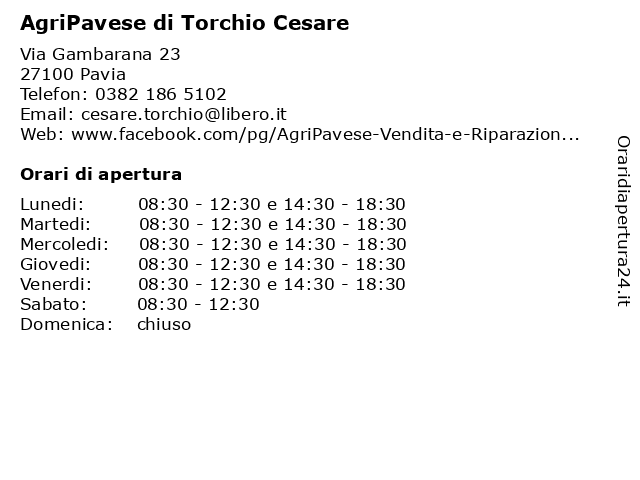 AgriPavese di Torchio Cesare

Via Gambarana 23
27100 Pavia
Telefon: 0382 186 5102
Email: cesare.torchio@libero.it
Web: www.facebook.com/pg/AgriPavese-Vendita-e-Riparazion...

Orari di apertura

| | |
|---|---|
| Lunedi: | 08:30 - 12:30 e 14:30 - 18:30 |
| Martedi: | 08:30 - 12:30 e 14:30 - 18:30 |
| Mercoledi: | 08:30 - 12:30 e 14:30 - 18:30 |
| Giovedi: | 08:30 - 12:30 e 14:30 - 18:30 |
| Venerdi: | 08:30 - 12:30 e 14:30 - 18:30 |
| Sabato: | 08:30 - 12:30 |
| Domenica: | chiuso |

Oraridiapertura24.it